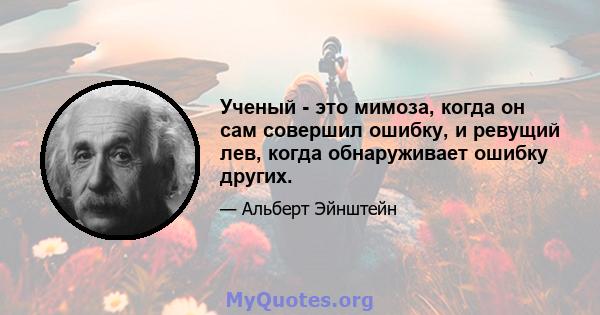 Ученый - это мимоза, когда он сам совершил ошибку, и ревущий лев, когда обнаруживает ошибку других.

— Альберт Эйнштейн

MyQuotes.org